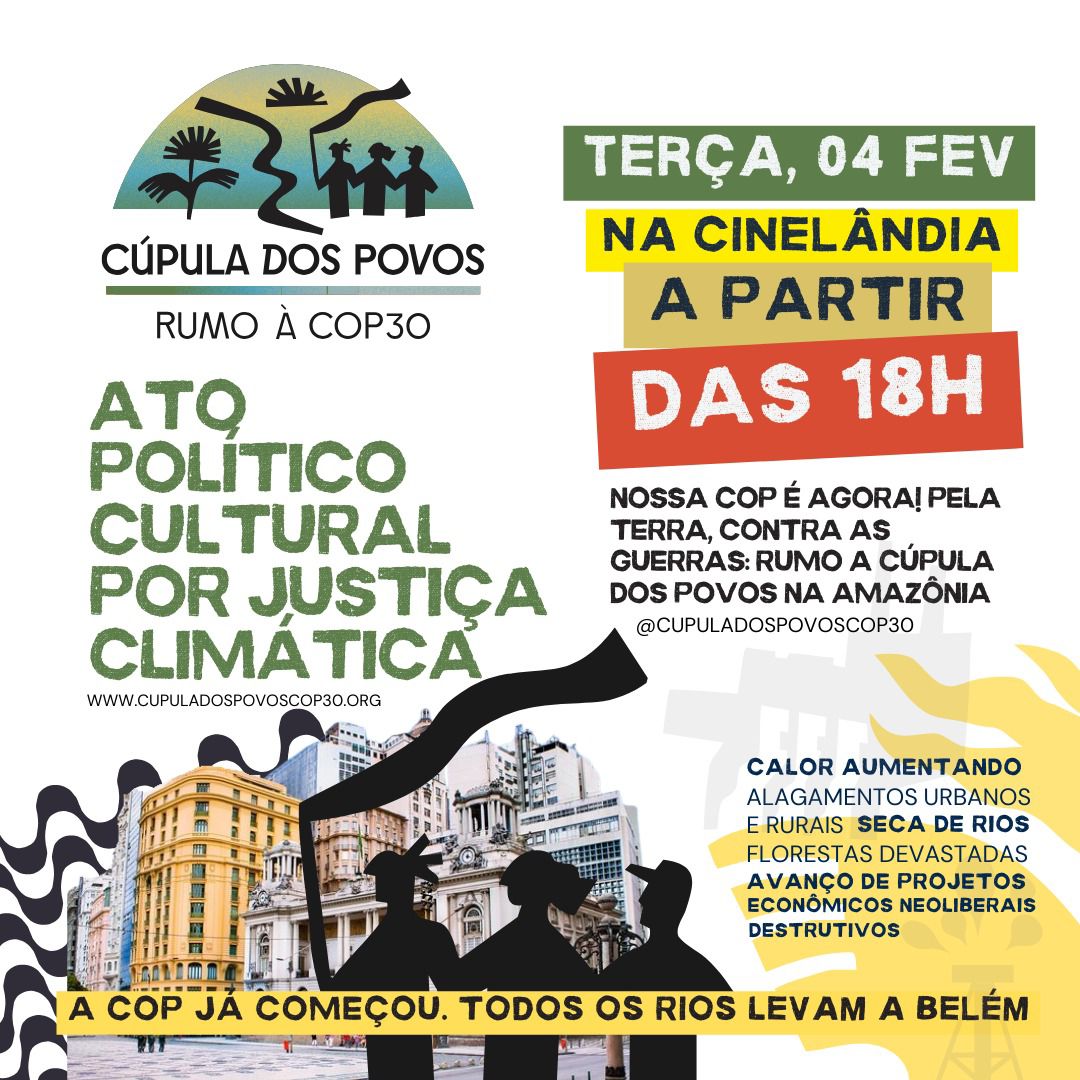 CÚPULA DOS POVOS
RUMO À COP30

TERÇA, 04 FEV
NA CINELÂNDIA
A PARTIR
DAS 18H

ATO POLÍTICO CULTURAL POR JUSTIÇA CLIMÁTICA

WWW.CUPULADOSPOVOSCOP30.ORG

NOSSA COP É AGORA! PELA TERRA, CONTRA AS GUERRAS: RUMO A CÚPULA DOS POVOS NA AMAZÔNIA
@CUPULADOSPOVOSCOP30

CALOR AUMENTANDO
ALAGAMENTOS URBANOS E RURAIS SECA DE RIOS
FLORESTAS DEVASTADAS
AVANÇO DE PROJETOS ECONÔMICOS NEOLIBERAIS DESTRUTIVOS

A COP JÁ COMEÇOU. TODOS OS RIOS LEVAM A BELÉM